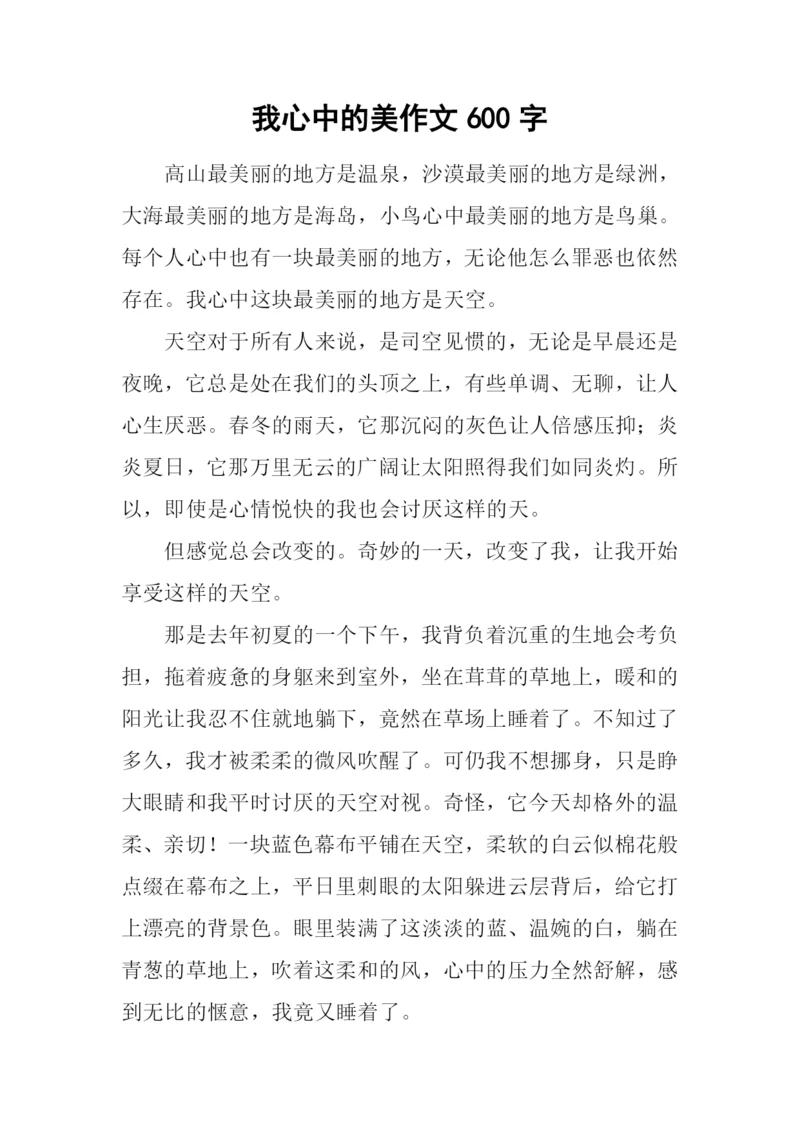 我心中的美作文 600 字

高山最美丽的地方是温泉，沙漠最美丽的地方是绿洲，大海最美丽的地方是海岛，小鸟心中最美丽的地方是鸟巢。每个人心中也有一块最美丽的地方，无论他怎么罪恶也依然存在。我心中这块最美丽的地方是天空。

天空对于所有人来说，是司空见惯的，无论是早晨还是夜晚，它总是处在我们的头顶之上，有些单调、无聊，让人心生厌恶。春冬的雨天，它那沉闷的灰色让人倍感压抑；炎炎夏日，它那万里无云的广阔让太阳照得我们如同炎灼。所以，即使是心情悦快的我也会讨厌这样的天。

但感觉总会改变的。奇妙的一天，改变了我，让我开始享受这样的天空。

那是去年初夏的一个下午，我背负着沉重的生地会考负担，拖着疲惫的身躯来到室外，坐在茸茸的草地上，暖和的阳光让我忍不住就地躺下，竟然在草场上睡着了。不知过了多久，我才被柔柔的微风吹醒了。可仍我不想挪身，只是睁大眼睛和我平时讨厌的天空对视。奇怪，它今天却格外的温柔、亲切！一块蓝色幕布平铺在天空，柔软的白云似棉花般点缀在幕布之上，平日里刺眼的太阳躲进云层背后，给它打上漂亮的背景色。眼里装满了这淡淡的蓝、温婉的白，躺在青葱的草地上，吹着这柔和的风，心中的压力全然舒解，感到无比的惬意，我竟又睡着了。